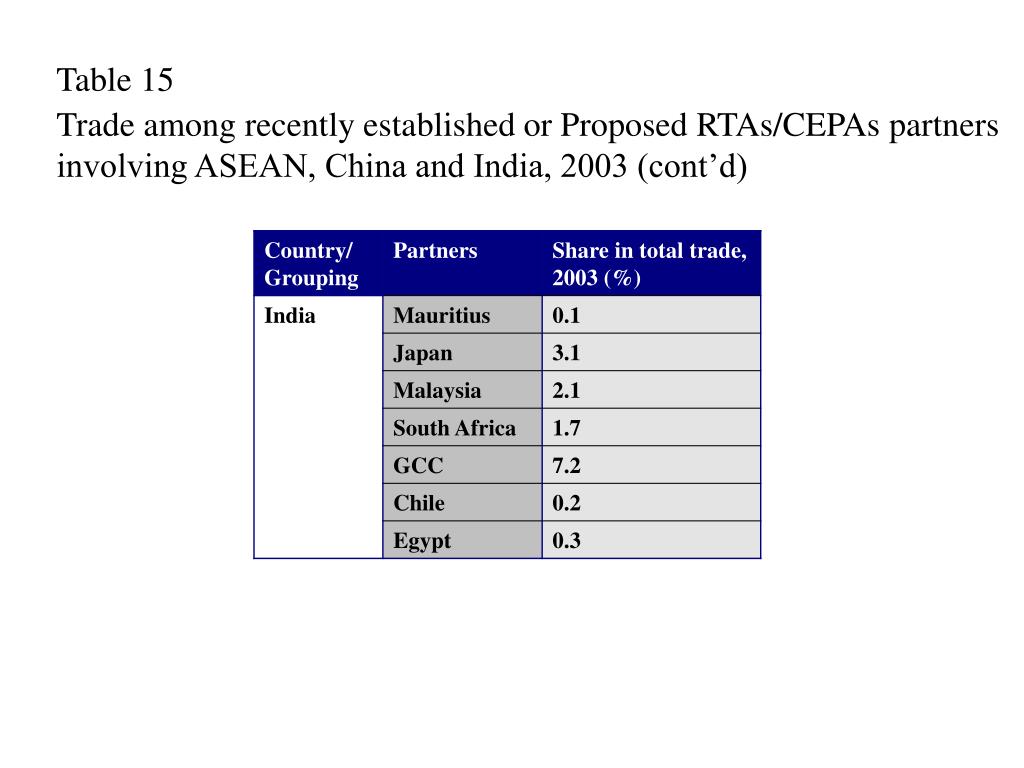 Table 15

Trade among recently established or Proposed RTAs/CEPAs partners involving ASEAN, China and India, 2003 (cont’d)

| Country/ Grouping | Partners | Share in total trade, 2003 (%) |
|---|---|---|
| India | Mauritius | 0.1 |
| | Japan | 3.1 |
| | Malaysia | 2.1 |
| | South Africa | 1.7 |
| | GCC | 7.2 |
| | Chile | 0.2 |
| | Egypt | 0.3 |